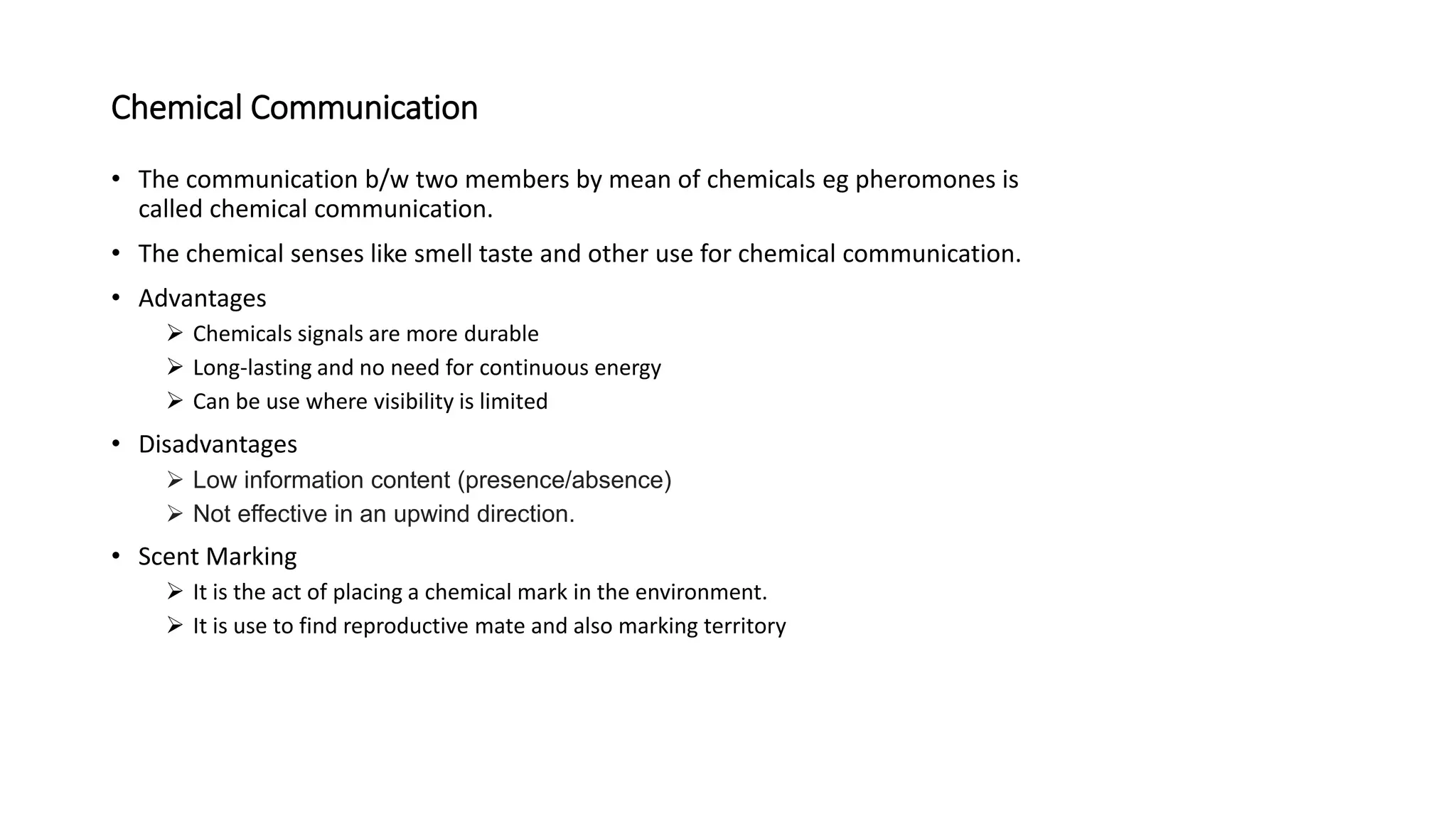 Chemical Communication

• The communication b/w two members by mean of chemicals eg pheromones is called chemical communication.

• The chemical senses like smell taste and other use for chemical communication.

• Advantages
➢ Chemicals signals are more durable
➢ Long-lasting and no need for continuous energy
➢ Can be use where visibility is limited

• Disadvantages
➢ Low information content (presence/absence)
➢ Not effective in an upwind direction.

• Scent Marking
➢ It is the act of placing a chemical mark in the environment.
➢ It is use to find reproductive mate and also marking territory